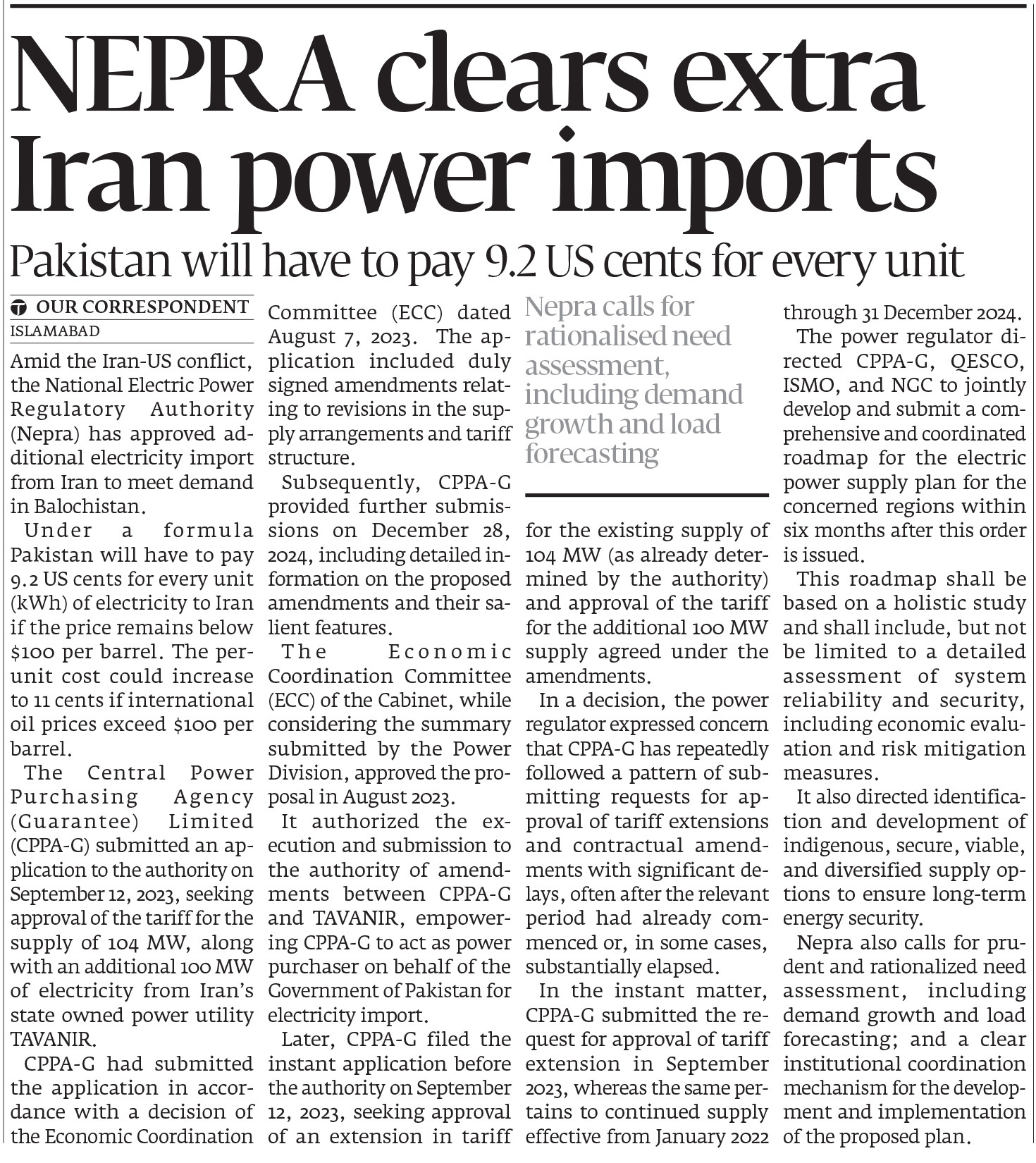 NEPRA clears extra Iran power imports

Pakistan will have to pay 9.2 US cents for every unit

OUR CORRESPONDENT
ISLAMABAD

Amid the Iran-US conflict, the National Electric Power Regulatory Authority (Nepra) has approved additional electricity import from Iran to meet demand in Balochistan.

Under a formula Pakistan will have to pay 9.2 US cents for every unit (kWh) of electricity to Iran if the price remains below $100 per barrel. The per-unit cost could increase to 11 cents if international oil prices exceed $100 per barrel.

The Central Power Purchasing Agency (Guarantee) Limited (CPPA-G) submitted an application to the authority on September 12, 2023, seeking approval of the tariff for the supply of 104 MW, along with an additional 100 MW of electricity from Iran's state owned power utility TAVANIR.

CPPA-G had submitted the application in accordance with a decision of the Economic Coordination Committee (ECC) dated August 7, 2023. The application included duly signed amendments relating to revisions in the supply arrangements and tariff structure.

Subsequently, CPPA-G provided further submissions on December 28, 2024, including detailed information on the proposed amendments and their salient features.

The Economic Coordination Committee (ECC) of the Cabinet, while considering the summary submitted by the Power Division, approved the proposal in August 2023.

It authorized the execution and submission to the authority of amendments between CPPA-G and TAVANIR, empowering CPPA-G to act as power purchaser on behalf of the Government of Pakistan for electricity import.

Later, CPPA-G filed the instant application before the authority on September 12, 2023, seeking approval of an extension in tariff

Nepra calls for rationalised need assessment, including demand growth and load forecasting

for the existing supply of 104 MW (as already determined by the authority) and approval of the tariff for the additional 100 MW supply agreed under the amendments.

In a decision, the power regulator expressed concern that CPPA-G has repeatedly followed a pattern of submitting requests for approval of tariff extensions and contractual amendments with significant delays, often after the relevant period had already commenced or, in some cases, substantially elapsed.

In the instant matter, CPPA-G submitted the request for approval of tariff extension in September 2023, whereas the same pertains to continued supply effective from January 2022 through 31 December 2024.

The power regulator directed CPPA-G, QESCO, ISMO, and NGC to jointly develop and submit a comprehensive and coordinated roadmap for the electric power supply plan for the concerned regions within six months after this order is issued.

This roadmap shall be based on a holistic study and shall include, but not be limited to a detailed assessment of system reliability and security, including economic evaluation and risk mitigation measures.

It also directed identification and development of indigenous, secure, viable, and diversified supply options to ensure long-term energy security.

Nepra also calls for prudent and rationalized need assessment, including demand growth and load forecasting; and a clear institutional coordination mechanism for the development and implementation of the proposed plan.